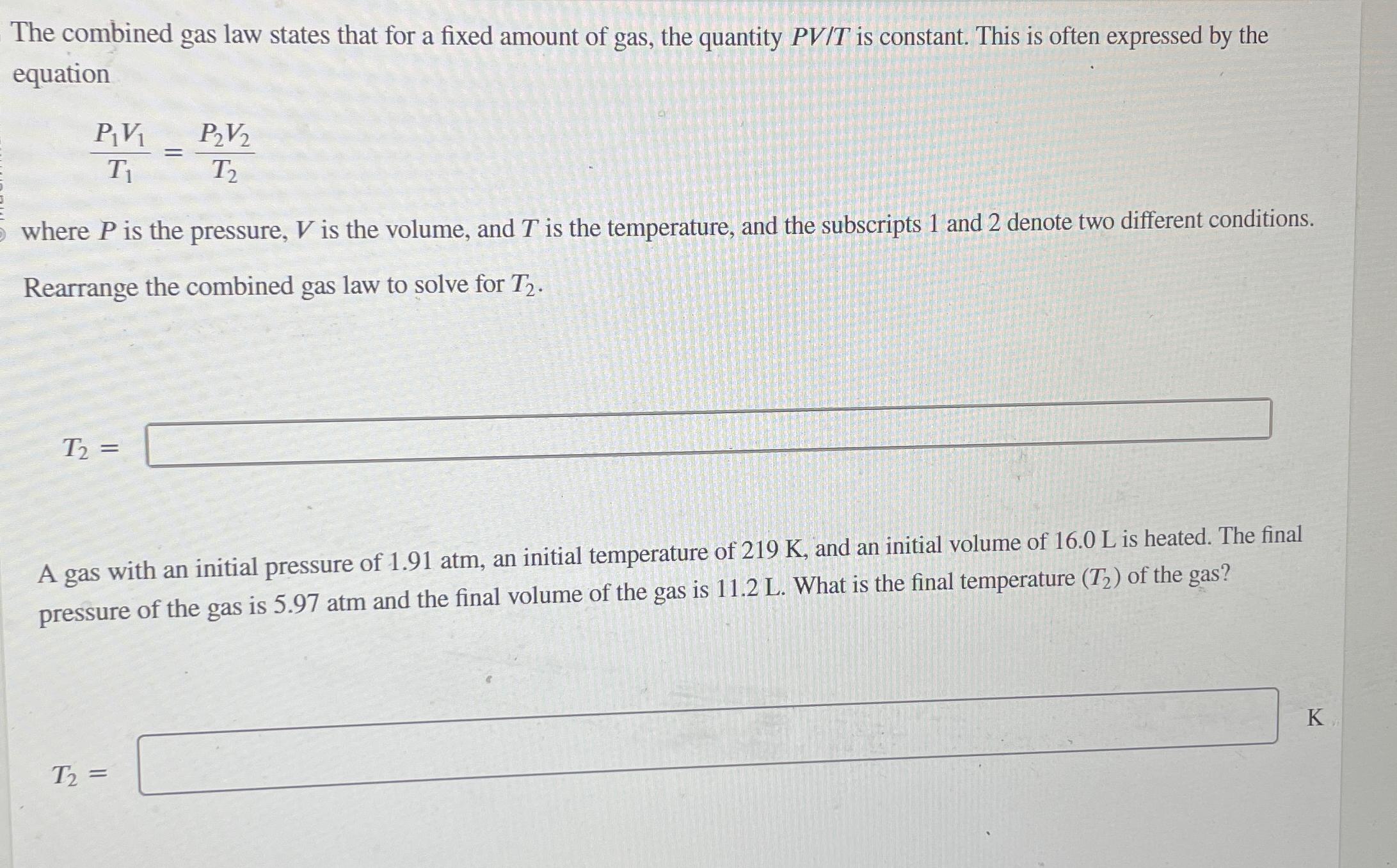 The combined gas law states that for a fixed amount of gas, the quantity $PV/T$ is constant. This is often expressed by the equation

$\frac{P_1V_1}{T_1} = \frac{P_2V_2}{T_2}$

where $P$ is the pressure, $V$ is the volume, and $T$ is the temperature, and the subscripts 1 and 2 denote two different conditions.

Rearrange the combined gas law to solve for $T_2$.

$T_2 =$

A gas with an initial pressure of 1.91 atm, an initial temperature of 219 K, and an initial volume of 16.0 L is heated. The final pressure of the gas is 5.97 atm and the final volume of the gas is 11.2 L. What is the final temperature ($T_2$) of the gas?

$T_2 =$ K